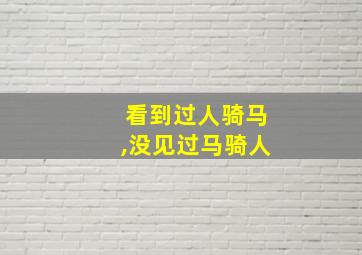 看到过人骑马
,没见过马骑人